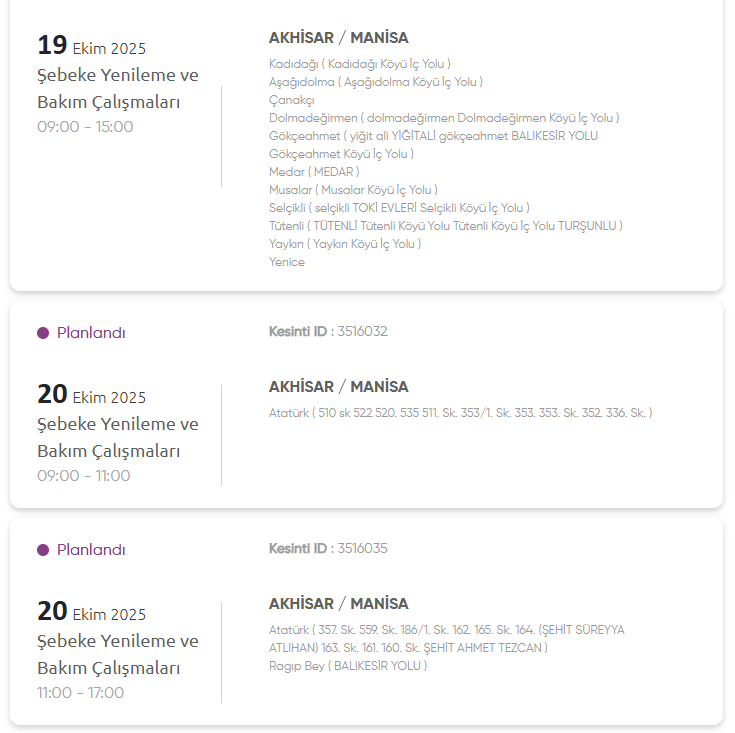 19 Ekim 2025
Şebeke Yenileme ve Bakım Çalışmaları
09:00 - 15:00

AKHİSAR / MANİSA
Kadıdağı ( Kadıdağı Köyü İç Yolu )
Aşağıdolma ( Aşağıdolma Köyü İç Yolu )
Çanakçı
Dolmadeğirmen ( dolmadeğirmen Dolmadeğirmen Köyü İç Yolu )
Gökçeahmet ( yiğit ali YİĞİTALİ gökçeahmet BALIKESİR YOLU Gökçeahmet Köyü İç Yolu )
Medar ( MEDAR )
Musalar ( Musalar Köyü İç Yolu )
Selçikli ( selçikli TOKİ EVLERİ Selçikli Köyü İç Yolu )
Tütenli ( TÜTENLİ Tütenli Köyü Yolu Tütenli Köyü İç Yolu TURŞUNLU )
Yaykın ( Yaykın Köyü İç Yolu )
Yenice

Planlandı

Kesinti ID : 3516032

20 Ekim 2025
Şebeke Yenileme ve Bakım Çalışmaları
09:00 - 11:00

AKHİSAR / MANİSA
Atatürk ( 510 sk 522 520. 535 511. Sk. 353/1. Sk. 353. 353. Sk. 352. 336. Sk. )

Planlandı

Kesinti ID : 3516035

20 Ekim 2025
Şebeke Yenileme ve Bakım Çalışmaları
11:00 - 17:00

AKHİSAR / MANİSA
Atatürk ( 357. Sk. 559. Sk. 186/1. Sk. 162. 165. Sk. 164. (ŞEHİT SÜREYYA ATLIHAN) 163. Sk. 161. 160. Sk. ŞEHİT AHMET TEZCAN )
Ragıp Bey ( BALIKESİR YOLU )